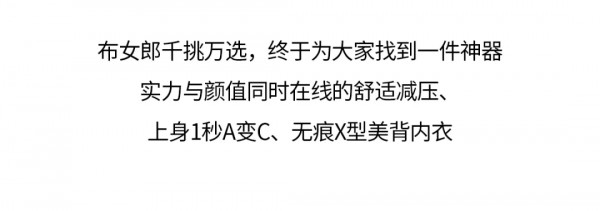 布女郎千挑万选，终于为大家找到一件神器
实力与颜值同时在线的舒适减压、
上身1秒A变C、无痕X型美背内衣